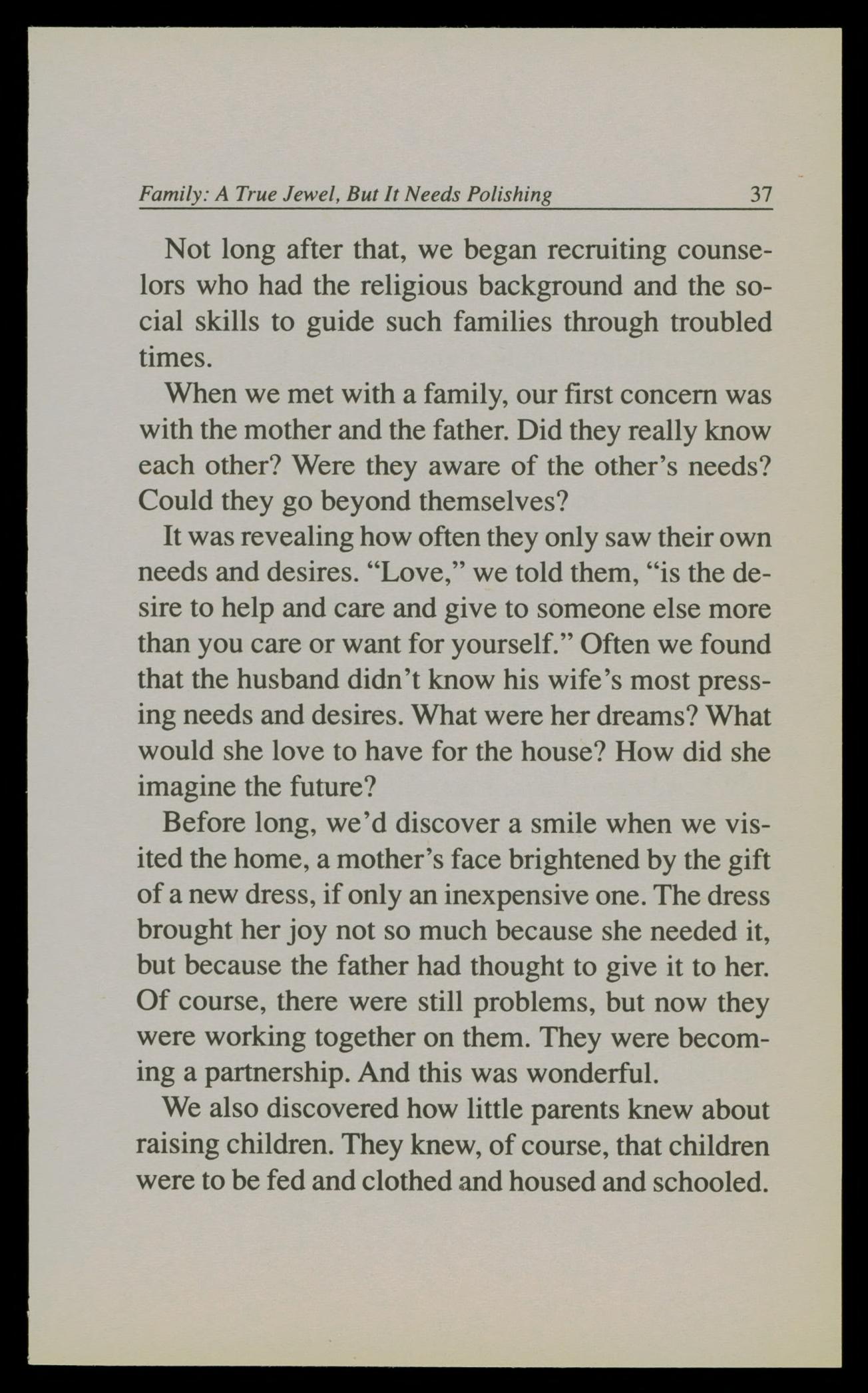 Family: A True Jewel, But It Needs Polishing 37

Not long after that, we began recruiting counselors who had the religious background and the social skills to guide such families through troubled times.

When we met with a family, our first concern was with the mother and the father. Did they really know each other? Were they aware of the other's needs? Could they go beyond themselves?

It was revealing how often they only saw their own needs and desires. "Love," we told them, "is the desire to help and care and give to someone else more than you care or want for yourself." Often we found that the husband didn't know his wife's most pressing needs and desires. What were her dreams? What would she love to have for the house? How did she imagine the future?

Before long, we'd discover a smile when we visited the home, a mother's face brightened by the gift of a new dress, if only an inexpensive one. The dress brought her joy not so much because she needed it, but because the father had thought to give it to her. Of course, there were still problems, but now they were working together on them. They were becoming a partnership. And this was wonderful.

We also discovered how little parents knew about raising children. They knew, of course, that children were to be fed and clothed and housed and schooled.